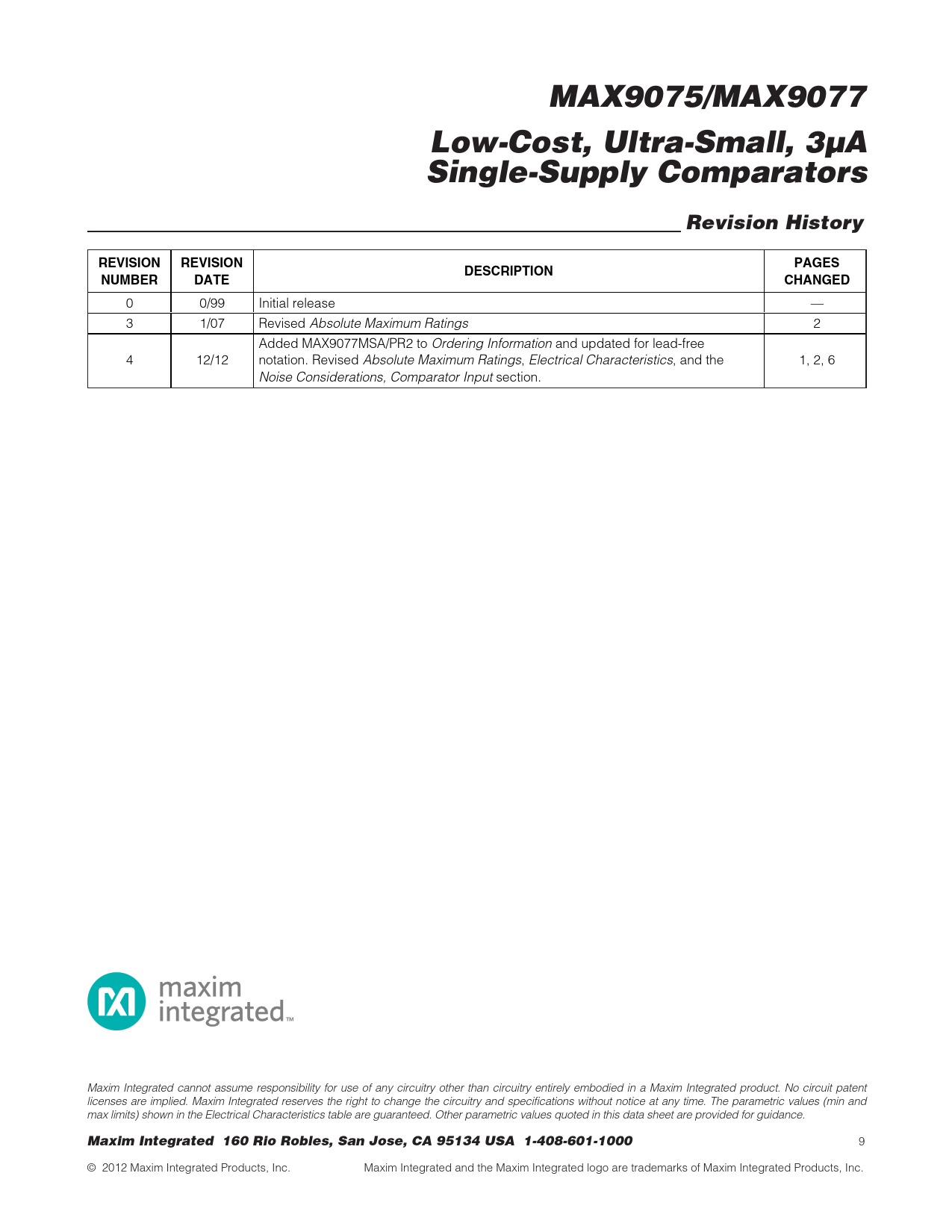 MAX9075/MAX9077

Low-Cost, Ultra-Small, 3µA Single-Supply Comparators

Revision History

| REVISION NUMBER | REVISION DATE | DESCRIPTION | PAGES CHANGED |
|---|---|---|---|
| 0 | 0/99 | Initial release | — |
| 3 | 1/07 | Revised Absolute Maximum Ratings | 2 |
| 4 | 12/12 | Added MAX9077MSA/PR2 to Ordering Information and updated for lead-free notation. Revised Absolute Maximum Ratings, Electrical Characteristics, and the Noise Considerations, Comparator Input section. | 1, 2, 6 |

maxim integrated™

Maxim Integrated cannot assume responsibility for use of any circuitry other than circuitry entirely embodied in a Maxim Integrated product. No circuit patent licenses are implied. Maxim Integrated reserves the right to change the circuitry and specifications without notice at any time. The parametric values (min and max limits) shown in the Electrical Characteristics table are guaranteed. Other parametric values quoted in this data sheet are provided for guidance.

Maxim Integrated 160 Rio Robles, San Jose, CA 95134 USA 1-408-601-1000 9

© 2012 Maxim Integrated Products, Inc. Maxim Integrated and the Maxim Integrated logo are trademarks of Maxim Integrated Products, Inc.